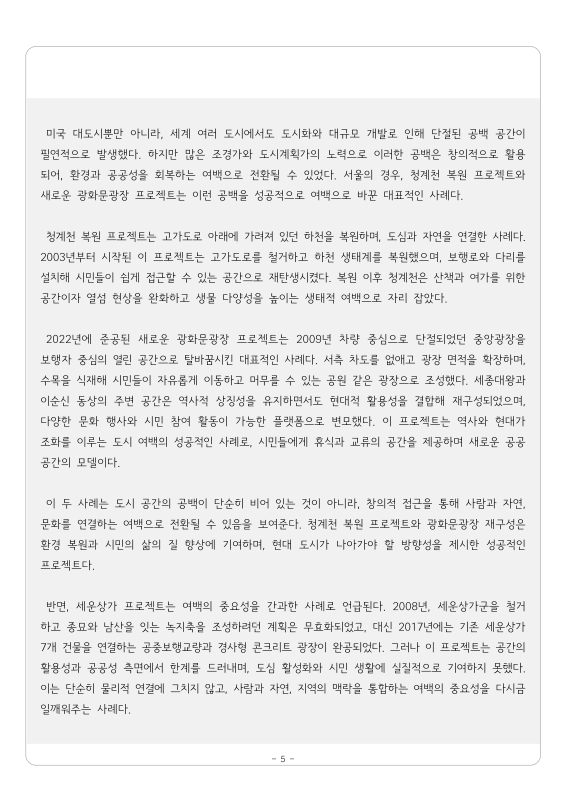 미국 대도시뿐만 아니라, 세계 여러 도시에서도 도시화와 대규모 개발로 인해 단절된 공백 공간이 필연적으로 발생했다. 하지만 많은 조경가와 도시계획가의 노력으로 이러한 공백은 창의적으로 활용되어, 환경과 공공성을 회복하는 여백으로 전환될 수 있었다. 서울의 경우, 청계천 복원 프로젝트와 새로운 광화문광장 프로젝트는 이런 공백을 성공적으로 여백으로 바꾼 대표적인 사례다.

청계천 복원 프로젝트는 고가도로 아래에 가려져 있던 하천을 복원하며, 도심과 자연을 연결한 사례다. 2003년부터 시작된 이 프로젝트는 고가도로를 철거하고 하천 생태계를 복원했으며, 보행로와 다리를 설치해 시민들이 쉽게 접근할 수 있는 공간으로 재탄생시켰다. 복원 이후 청계천은 산책과 여가를 위한 공간이자 열섬 현상을 완화하고 생물 다양성을 높이는 생태적 여백으로 자리 잡았다.

2022년에 준공된 새로운 광화문광장 프로젝트는 2009년 차량 중심으로 단절되었던 중앙광장을 보행자 중심의 열린 공간으로 탈바꿈시킨 대표적인 사례다. 서측 차도를 없애고 광장 면적을 확장하며, 수목을 식재해 시민들이 자유롭게 이동하고 머무를 수 있는 공원 같은 광장으로 조성했다. 세종대왕과 이순신 동상의 주변 공간은 역사적 상징성을 유지하면서도 현대적 활용성을 결합해 재구성되었으며, 다양한 문화 행사와 시민 참여 활동이 가능한 플랫폼으로 변모했다. 이 프로젝트는 역사와 현대가 조화를 이루는 도시 여백의 성공적인 사례로, 시민들에게 휴식과 교류의 공간을 제공하며 새로운 공공 공간의 모델이다.

이 두 사례는 도시 공간의 공백이 단순히 비어 있는 것이 아니라, 창의적 접근을 통해 사람과 자연, 문화를 연결하는 여백으로 전환될 수 있음을 보여준다. 청계천 복원 프로젝트와 광화문광장 재구성은 환경 복원과 시민의 삶의 질 향상에 기여하며, 현대 도시가 나아가야 할 방향성을 제시한 성공적인 프로젝트다.

반면, 세운상가 프로젝트는 여백의 중요성을 간과한 사례로 언급된다. 2008년, 세운상가군을 철거하고 종묘와 남산을 잇는 녹지축을 조성하려던 계획은 무효화되었고, 대신 2017년에는 기존 세운상가 7개 건물을 연결하는 공중보행교량과 경사형 콘크리트 광장이 완공되었다. 그러나 이 프로젝트는 공간의 활용성과 공공성 측면에서 한계를 드러내며, 도심 활성화와 시민 생활에 실질적으로 기여하지 못했다. 이는 단순히 물리적 연결에 그치지 않고, 사람과 자연, 지역의 맥락을 통합하는 여백의 중요성을 다시금 일깨워주는 사례다.

- 5 -